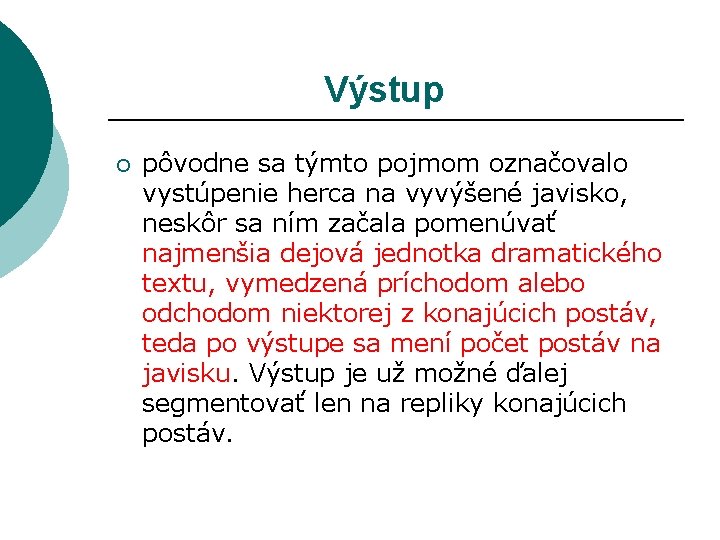 Výstup

○ pôvodne sa týmto pojmom označovalo vystúpenie herca na vyvýšené javisko, neskôr sa ním začala pomenúvať najmenšia dejová jednotka dramatického textu, vymedzená príchodom alebo odchodom niektorej z konajúcich postáv, teda po výstupe sa mení počet postáv na javisku. Výstup je už možné ďalej segmentovať len na repliky konajúcich postáv.